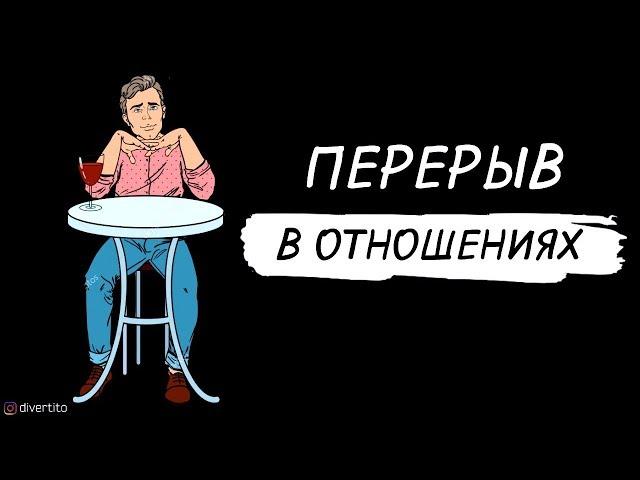 ПЕРЕРЫВ
В ОТНОШЕНИЯХ

divertito